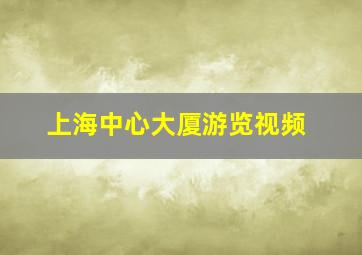 上海中心大厦游览视频